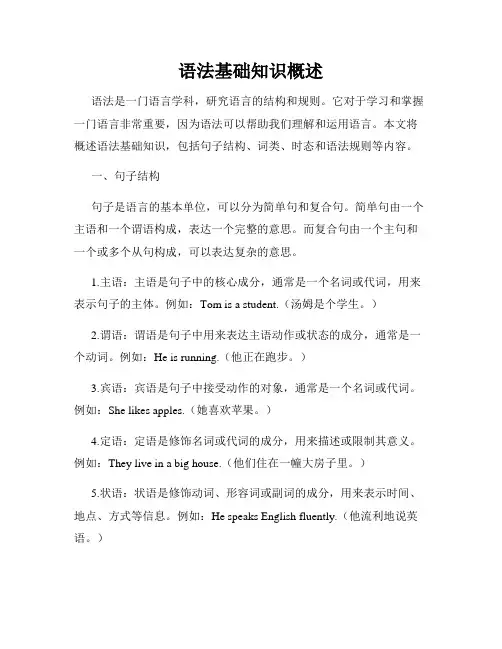 语法基础知识概述

语法是一门语言学科，研究语言的结构和规则。它对于学习和掌握一门语言非常重要，因为语法可以帮助我们理解和运用语言。本文将概述语法基础知识，包括句子结构、词类、时态和语法规则等内容。

一、句子结构

句子是语言的基本单位，可以分为简单句和复合句。简单句由一个主语和一个谓语构成，表达一个完整的意思。而复合句由一个主句和一个或多个从句构成，可以表达复杂的意思。

1.主语：主语是句子中的核心成分，通常是一个名词或代词，用来表示句子的主体。例如：Tom is a student.（汤姆是个学生。）

2.谓语：谓语是句子中用来表达主语动作或状态的成分，通常是一个动词。例如：He is running.（他正在跑步。）

3.宾语：宾语是句子中接受动作的对象，通常是一个名词或代词。例如：She likes apples.（她喜欢苹果。）

4.定语：定语是修饰名词或代词的成分，用来描述或限制其意义。例如：They live in a big house.（他们住在一幢大房子里。）

5.状语：状语是修饰动词、形容词或副词的成分，用来表示时间、地点、方式等信息。例如：He speaks English fluently.（他流利地说英语。）